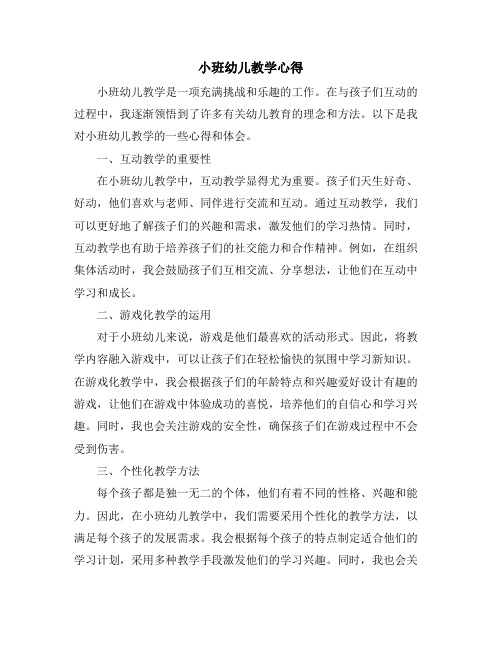 小班幼儿教学心得

小班幼儿教学是一项充满挑战和乐趣的工作。在与孩子们互动的过程中，我逐渐领悟到了许多有关幼儿教育的理念和方法。以下是我对小班幼儿教学的一些心得和体会。

一、互动教学的重要性

在小班幼儿教学中，互动教学显得尤为重要。孩子们天生好奇、好动，他们喜欢与老师、同伴进行交流和互动。通过互动教学，我们可以更好地了解孩子们的兴趣和需求，激发他们的学习热情。同时，互动教学也有助于培养孩子们的社交能力和合作精神。例如，在组织集体活动时，我会鼓励孩子们互相交流、分享想法，让他们在互动中学习和成长。

二、游戏化教学的运用

对于小班幼儿来说，游戏是他们最喜欢的活动形式。因此，将教学内容融入游戏中，可以让孩子们在轻松愉快的氛围中学习新知识。在游戏化教学中，我会根据孩子们的年龄特点和兴趣爱好设计有趣的游戏，让他们在游戏中体验成功的喜悦，培养他们的自信心和学习兴趣。同时，我也会关注游戏的安全性，确保孩子们在游戏过程中不会受到伤害。

三、个性化教学方法

每个孩子都是独一无二的个体，他们有着不同的性格、兴趣和能力。因此，在小班幼儿教学中，我们需要采用个性化的教学方法，以满足每个孩子的发展需求。我会根据每个孩子的特点制定适合他们的学习计划，采用多种教学手段激发他们的学习兴趣。同时，我也会关